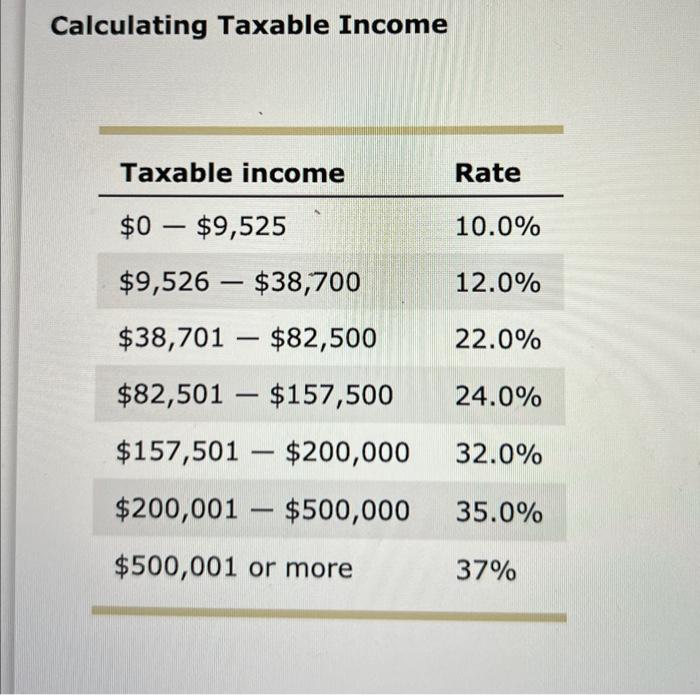 Calculating Taxable Income

| Taxable income | Rate |
|---|---|
| $0 — $9,525 | 10.0% |
| $9,526 — $38,700 | 12.0% |
| $38,701 — $82,500 | 22.0% |
| $82,501 — $157,500 | 24.0% |
| $157,501 — $200,000 | 32.0% |
| $200,001 — $500,000 | 35.0% |
| $500,001 or more | 37% |